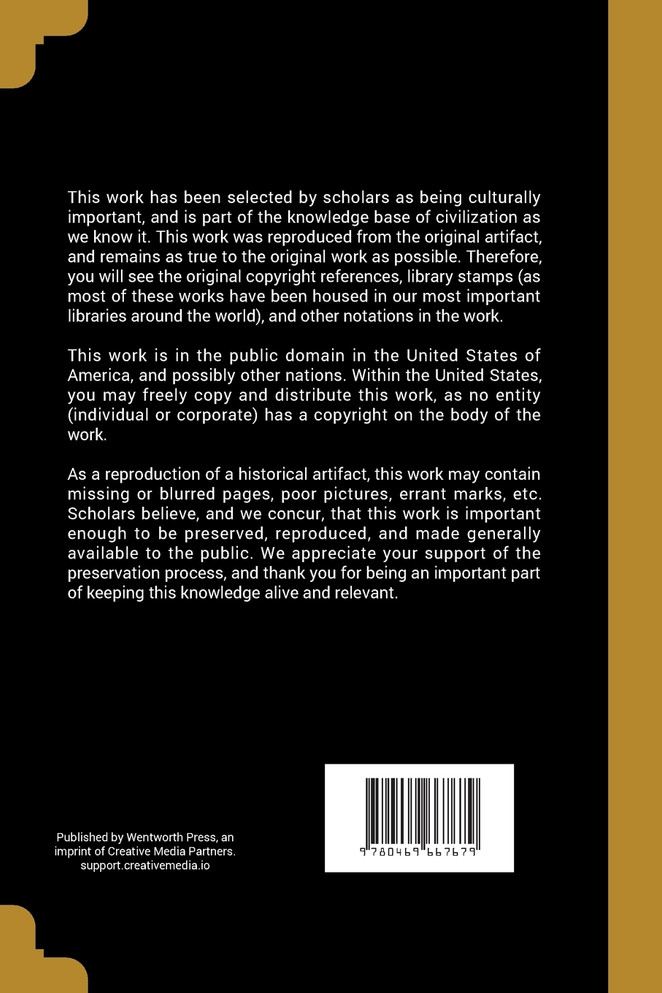 This work has been selected by scholars as being culturally important, and is part of the knowledge base of civilization as we know it. This work was reproduced from the original artifact, and remains as true to the original work as possible. Therefore, you will see the original copyright references, library stamps (as most of these works have been housed in our most important libraries around the world), and other notations in the work.

This work is in the public domain in the United States of America, and possibly other nations. Within the United States, you may freely copy and distribute this work, as no entity (individual or corporate) has a copyright on the body of the work.

As a reproduction of a historical artifact, this work may contain missing or blurred pages, poor pictures, errant marks, etc. Scholars believe, and we concur, that this work is important enough to be preserved, reproduced, and made generally available to the public. We appreciate your support of the preservation process, and thank you for being an important part of keeping this knowledge alive and relevant.

Published by Wentworth Press, an imprint of Creative Media Partners. support.creativemedia.io

9 780469 667679